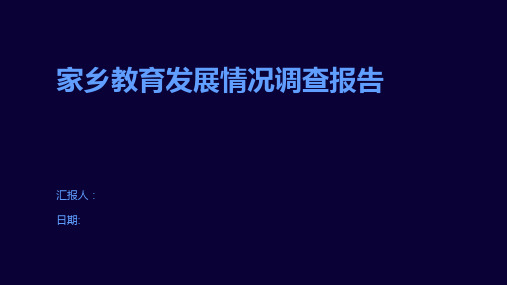 家乡教育发展情况调查报告

汇报人：

日期: